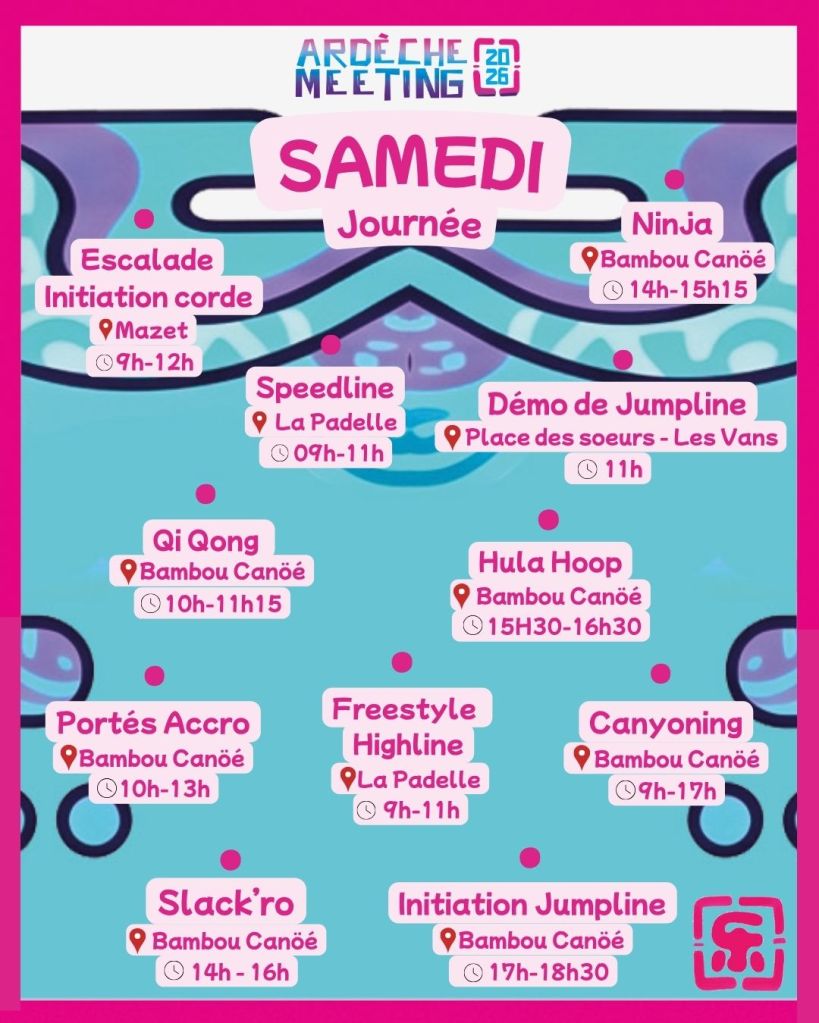 ARDÈCHE MEETING 2026

SAMEDI
Journée

Escalade
Initiation corde
Mazet
9h-12h

Ninja
Bambou Canöé
14h-15h15

Speedline
La Padelle
09h-11h

Démo de Jumpline
Place des soeurs - Les Vans
11h

Qi Qong
Bambou Canöé
10h-11h15

Hula Hoop
Bambou Canöé
15H30-16h30

Portés Accro
Bambou Canöé
10h-13h

Freestyle
Highline
La Padelle
9h-11h

Canyoning
Bambou Canöé
9h-17h

Slack'ro
Bambou Canöé
14h - 16h

Initiation Jumpline
Bambou Canöé
17h-18h30